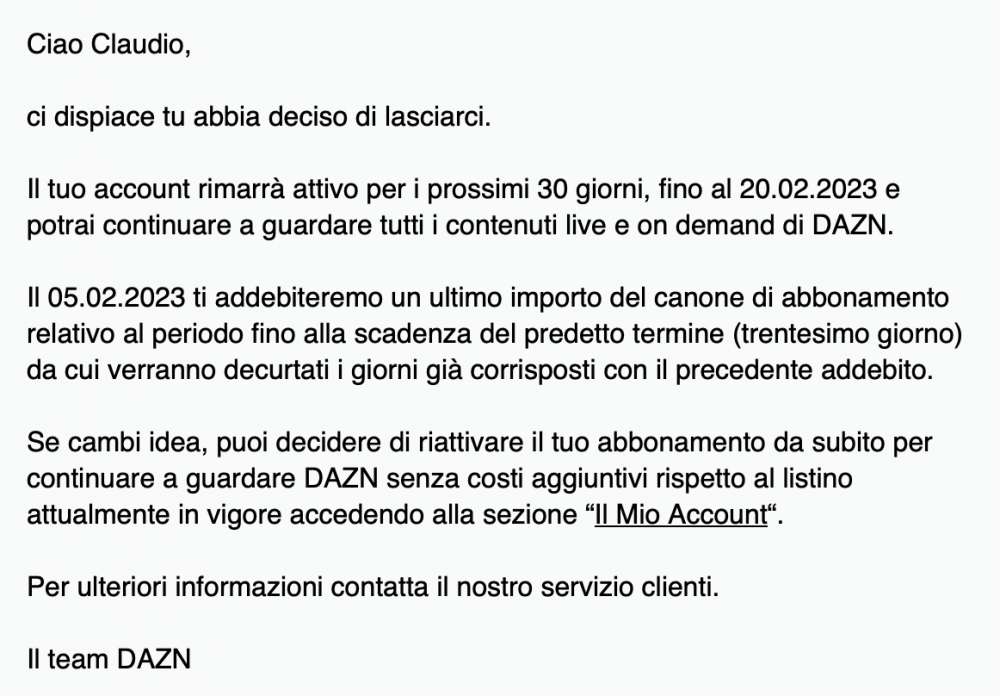 Ciao Claudio,

ci dispiace tu abbia deciso di lasciarci.

Il tuo account rimarrà attivo per i prossimi 30 giorni, fino al 20.02.2023 e potrai continuare a guardare tutti i contenuti live e on demand di DAZN.

Il 05.02.2023 ti addebiteremo un ultimo importo del canone di abbonamento relativo al periodo fino alla scadenza del predetto termine (trentesimo giorno) da cui verranno decurtati i giorni già corrisposti con il precedente addebito.

Se cambi idea, puoi decidere di riattivare il tuo abbonamento da subito per continuare a guardare DAZN senza costi aggiuntivi rispetto al listino attualmente in vigore accedendo alla sezione “Il Mio Account“.

Per ulteriori informazioni contatta il nostro servizio clienti.

Il team DAZN